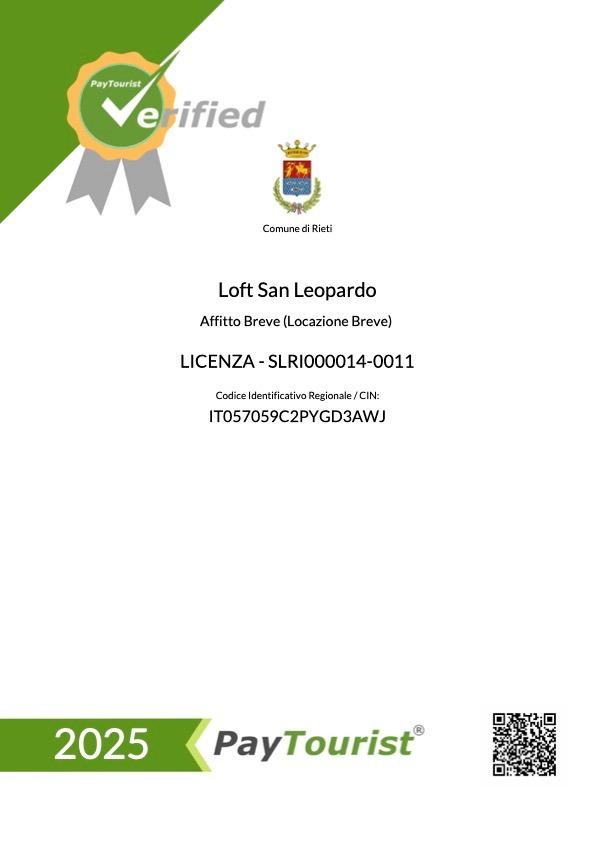 PayTourist

Verified

Comune di Rieti

Loft San Leopardo

Affitto Breve (Locazione Breve)

LICENZA - SLRI000014-0011

Codice Identificativo Regionale / CIN:

IT057059C2PYGD3AWJ

2025

PayTourist®